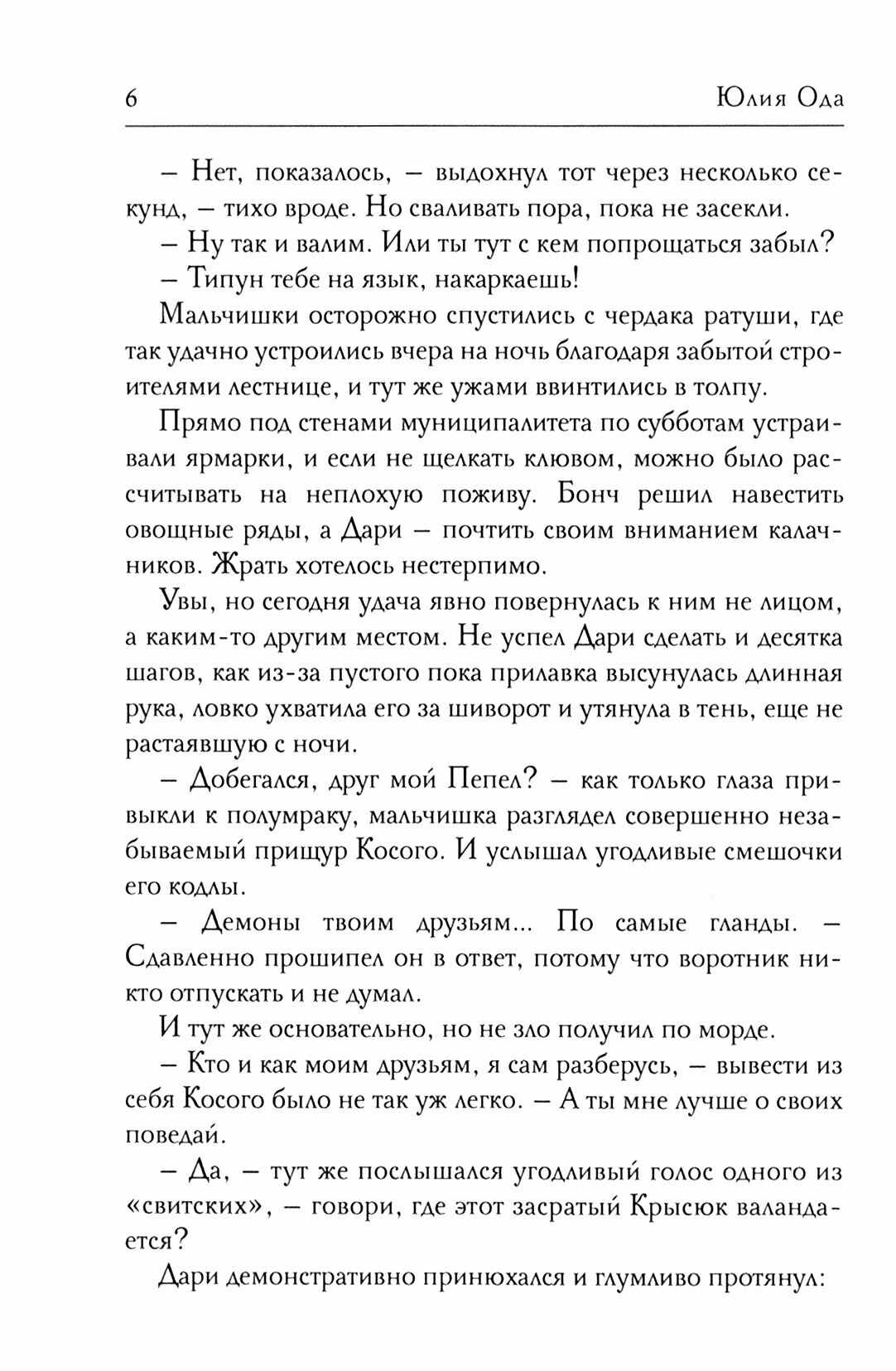 6 Юлия Ода

– Нет, показалось, – выдохнул тот через несколько секунд, – тихо вроде. Но сваливать пора, пока не засекли.

– Ну так и валим. Или ты тут с кем попрощаться забыл?

– Типун тебе на язык, накаркаешь!

Мальчишки осторожно спустились с чердака ратуши, где так удачно устроились вчера на ночь благодаря забытой строителями лестнице, и тут же ужами ввинтились в толпу.

Прямо под стенами муниципалитета по субботам устраивали ярмарки, и если не щелкать клювом, можно было рассчитывать на неплохую поживу. Бонч решил навестить овощные ряды, а Дари – почтить своим вниманием калачников. Жрать хотелось нестерпимо.

Увы, но сегодня удача явно повернулась к ним не лицом, а каким-то другим местом. Не успел Дари сделать и десятка шагов, как из-за пустого пока прилавка высунулась длинная рука, ловко ухватила его за шиворот и утянула в тень, еще не растаявшую с ночи.

– Добегался, друг мой Пепел? – как только глаза привыкли к полумраку, мальчишка разглядел совершенно незабываемый прищур Косого. И услышал угодливые смешочки его кодлы.

– Демоны твоим друзьям... По самые гланды. – Сдавленно прошипел он в ответ, потому что воротник никто отпускать и не думал.

И тут же основательно, но не зло получил по морде.

– Кто и как моим друзьям, я сам разберусь, – вывести из себя Косого было не так уж легко. – А ты мне лучше о своих поведай.

– Да, – тут же послышался угодливый голос одного из «свитских», – говори, где этот засратый Крысюк валандается?

Дари демонстративно принюхался и глумливо протянул: